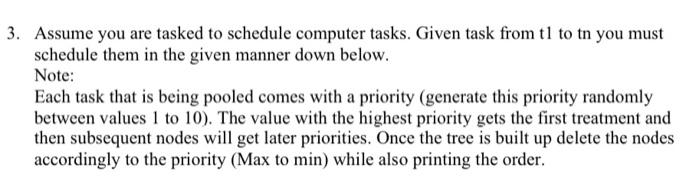 3. Assume you are tasked to schedule computer tasks. Given task from t1 to tn you must schedule them in the given manner down below.

Note:

Each task that is being pooled comes with a priority (generate this priority randomly between values 1 to 10). The value with the highest priority gets the first treatment and then subsequent nodes will get later priorities. Once the tree is built up delete the nodes accordingly to the priority (Max to min) while also printing the order.